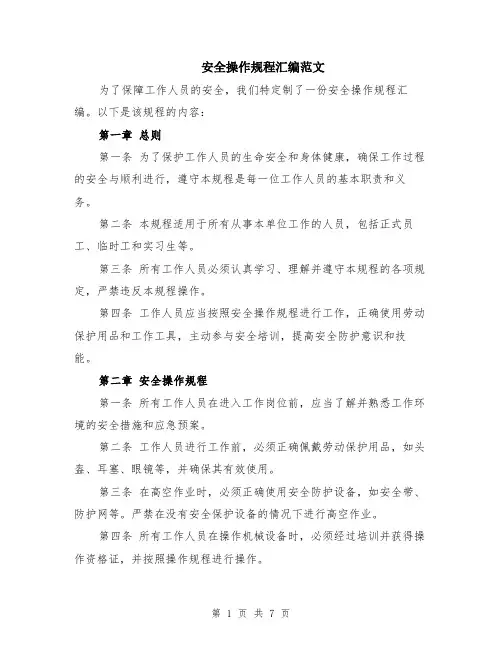 安全操作规程汇编范文

为了保障工作人员的安全，我们特定制了一份安全操作规程汇编。以下是该规程的内容：

第一章 总则

第一条 为了保护工作人员的生命安全和身体健康，确保工作过程的安全与顺利进行，遵守本规程是每一位工作人员的基本职责和义务。

第二条 本规程适用于所有从事本单位工作的人员，包括正式员工、临时工和实习生等。

第三条 所有工作人员必须认真学习、理解并遵守本规程的各项规定，严禁违反本规程操作。

第四条 工作人员应当按照安全操作规程进行工作，正确使用劳动保护用品和工作工具，主动参与安全培训，提高安全防护意识和技能。

第二章 安全操作规程

第一条 所有工作人员在进入工作岗位前，应当了解并熟悉工作环境的安全措施和应急预案。

第二条 工作人员进行工作前，必须正确佩戴劳动保护用品，如头盔、耳塞、眼镜等，并确保其有效使用。

第三条 在高空作业时，必须正确使用安全防护设备，如安全带、防护网等。严禁在没有安全保护设备的情况下进行高空作业。

第四条 所有工作人员在操作机械设备时，必须经过培训并获得操作资格证，并按照操作规程进行操作。

第 1 页 共 7 页